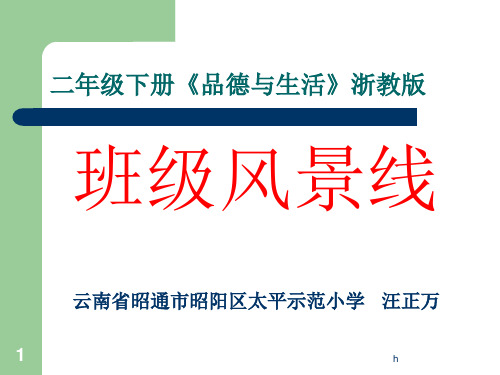 二年级下册《品德与生活》浙教版

班级风景线

云南省昭通市昭阳区太平示范小学 汪正万

1

h